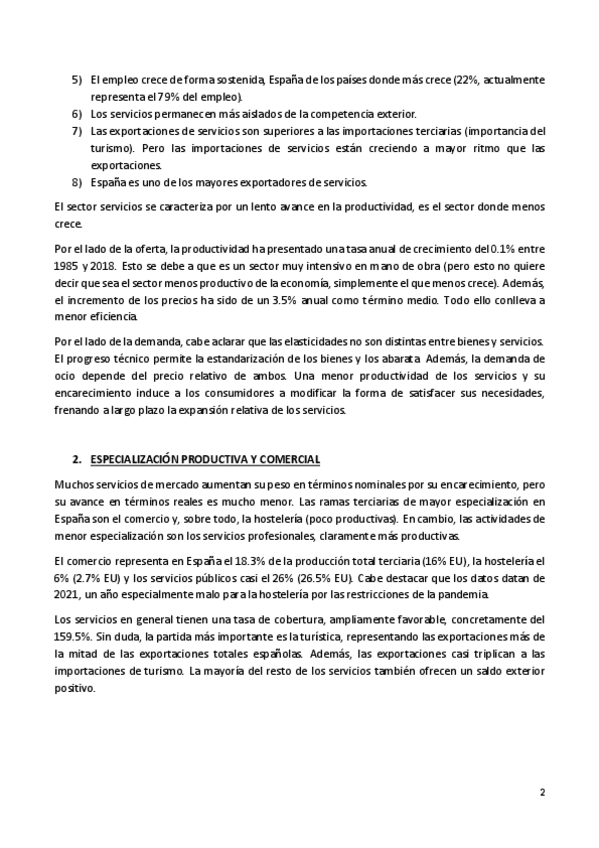 5) El empleo crece de forma sostenida, España de los países donde más crece (22%, actualmente representa el 79% del empleo).
6) Los servicios permanecen más aislados de la competencia exterior.
7) Las exportaciones de servicios son superiores a las importaciones terciarias (importancia del turismo). Pero las importaciones de servicios están creciendo a mayor ritmo que las exportaciones.
8) España es uno de los mayores exportadores de servicios.

El sector servicios se caracteriza por un lento avance en la productividad, es el sector donde menos crece.

Por el lado de la oferta, la productividad ha presentado una tasa anual de crecimiento del 0.1% entre 1985 y 2018. Esto se debe a que es un sector muy intensivo en mano de obra (pero esto no quiere decir que sea el sector menos productivo de la economía, simplemente el que menos crece). Además, el incremento de los precios ha sido de un 3.5% anual como término medio. Todo ello conlleva a menor eficiencia.

Por el lado de la demanda, cabe aclarar que las elasticidades no son distintas entre bienes y servicios. El progreso técnico permite la estandarización de los bienes y los abarata. Además, la demanda de ocio depende del precio relativo de ambos. Una menor productividad de los servicios y su encarecimiento induce a los consumidores a modificar la forma de satisfacer sus necesidades, frenando a largo plazo la expansión relativa de los servicios.

2. ESPECIALIZACIÓN PRODUCTIVA Y COMERCIAL

Muchos servicios de mercado aumentan su peso en términos nominales por su encarecimiento, pero su avance en términos reales es mucho menor. Las ramas terciarias de mayor especialización en España son el comercio y, sobre todo, la hostelería (poco productivas). En cambio, las actividades de menor especialización son los servicios profesionales, claramente más productivas.

El comercio representa en España el 18.3% de la producción total terciaria (16% EU), la hostelería el 6% (2.7% EU) y los servicios públicos casi el 26% (26.5% EU). Cabe destacar que los datos datan de 2021, un año especialmente malo para la hostelería por las restricciones de la pandemia.

Los servicios en general tienen una tasa de cobertura, ampliamente favorable, concretamente del 159.5%. Sin duda, la partida más importante es la turística, representando las exportaciones más de la mitad de las exportaciones totales españolas. Además, las exportaciones casi triplican a las importaciones de turismo. La mayoría del resto de los servicios también ofrecen un saldo exterior positivo.

2